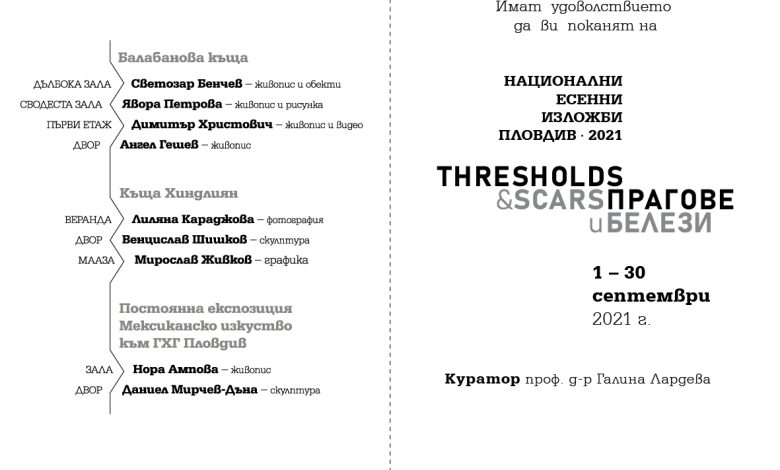 Балабанова къща

ДЪЛБОКА ЗАЛА Светозар Бенчев – живопис и обекти
СВОДЕСТА ЗАЛА Явора Петрова – живопис и рисунка
ПЪРВИ ЕТАЖ Димитър Христович – живопис и видео
ДВОР Ангел Гешев – живопис

Къща Хиндлиян

ВЕРАНДА Лиляна Караджова – фотография
ДВОР Венцислав Шишков – скулптура
МААЗА Мирослав Живков – графика

Постоянна експозиция Мексиканско изкуство към ГХГ Пловдив

ЗАЛА Нора Ампова – живопис
ДВОР Даниел Мирчев-Дъна – скулптура

Имат удоволствието да ви поканят на

НАЦИОНАЛНИ ЕСЕННИ ИЗЛОЖБИ ПЛОВДИВ · 2021

THRESHOLDS &SCARS ПРАГОВЕ и БЕЛЕЗИ

1 – 30 септември 2021 г.

Куратор проф. д-р Галина Лардева